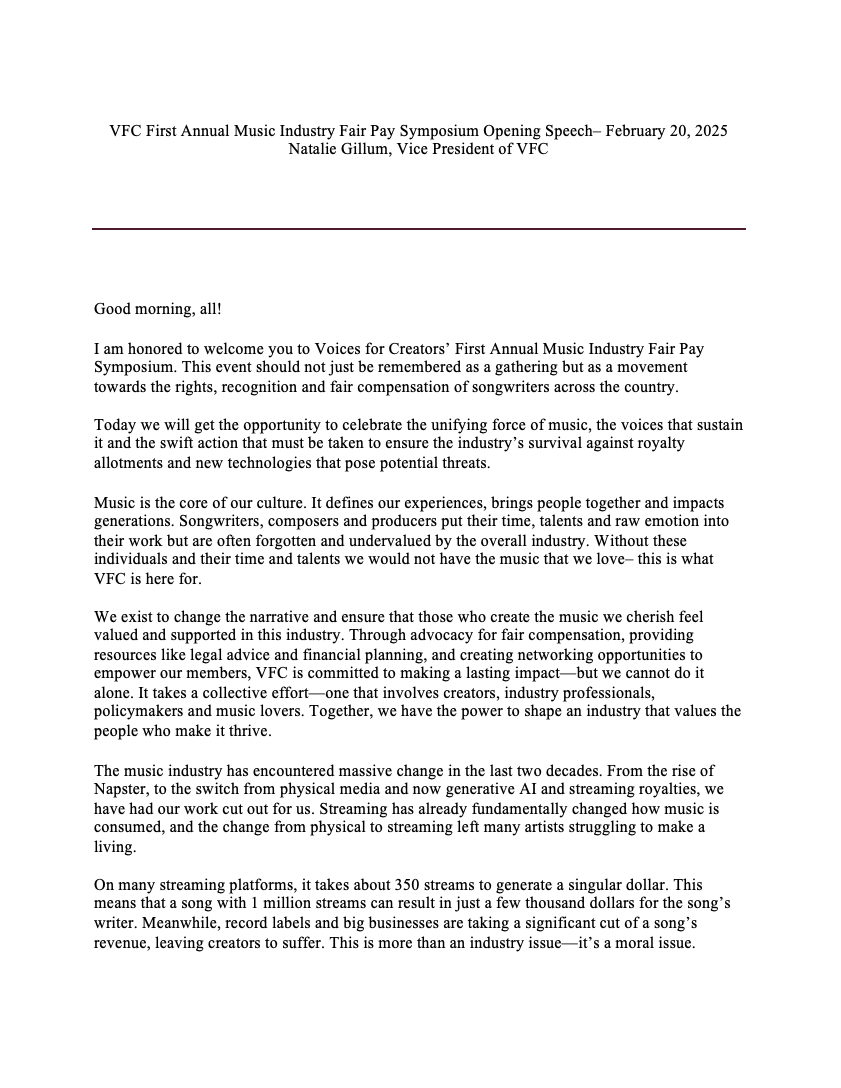 VFC First Annual Music Industry Fair Pay Symposium Opening Speech– February 20, 2025
Natalie Gillum, Vice President of VFC

Good morning, all!

I am honored to welcome you to Voices for Creators' First Annual Music Industry Fair Pay Symposium. This event should not just be remembered as a gathering but as a movement towards the rights, recognition and fair compensation of songwriters across the country.

Today we will get the opportunity to celebrate the unifying force of music, the voices that sustain it and the swift action that must be taken to ensure the industry's survival against royalty allotments and new technologies that pose potential threats.

Music is the core of our culture. It defines our experiences, brings people together and impacts generations. Songwriters, composers and producers put their time, talents and raw emotion into their work but are often forgotten and undervalued by the overall industry. Without these individuals and their time and talents we would not have the music that we love– this is what VFC is here for.

We exist to change the narrative and ensure that those who create the music we cherish feel valued and supported in this industry. Through advocacy for fair compensation, providing resources like legal advice and financial planning, and creating networking opportunities to empower our members, VFC is committed to making a lasting impact—but we cannot do it alone. It takes a collective effort—one that involves creators, industry professionals, policymakers and music lovers. Together, we have the power to shape an industry that values the people who make it thrive.

The music industry has encountered massive change in the last two decades. From the rise of Napster, to the switch from physical media and now generative AI and streaming royalties, we have had our work cut out for us. Streaming has already fundamentally changed how music is consumed, and the change from physical to streaming left many artists struggling to make a living.

On many streaming platforms, it takes about 350 streams to generate a singular dollar. This means that a song with 1 million streams can result in just a few thousand dollars for the song's writer. Meanwhile, record labels and big businesses are taking a significant cut of a song's revenue, leaving creators to suffer. This is more than an industry issue—it's a moral issue.